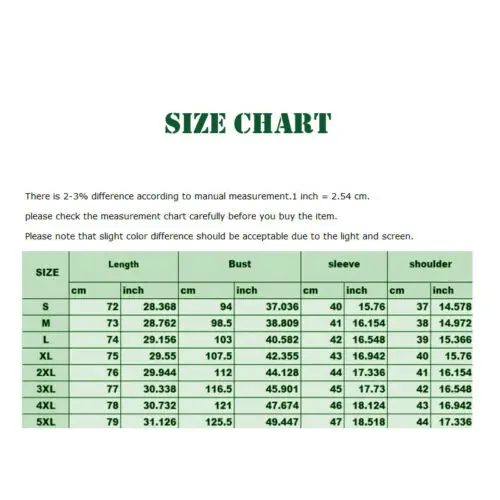 SIZE CHART

There is 2-3% difference according to manual measurement.1 inch = 2.54 cm.

please check the measurement chart carefully before you buy the item.

Please note that slight color difference should be acceptable due to the light and screen.

| SIZE | Length | | Bust | | sleeve | | shoulder | |
|---|---|---|---|---|---|---|---|---|
| | cm | inch | cm | inch | cm | inch | cm | inch |
| S | 72 | 28.368 | 94 | 37.036 | 40 | 15.76 | 37 | 14.578 |
| M | 73 | 28.762 | 98.5 | 38.809 | 41 | 16.154 | 38 | 14.972 |
| L | 74 | 29.156 | 103 | 40.582 | 42 | 16.548 | 39 | 15.366 |
| XL | 75 | 29.55 | 107.5 | 42.355 | 43 | 16.942 | 40 | 15.76 |
| 2XL | 76 | 29.944 | 112 | 44.128 | 44 | 17.336 | 41 | 16.154 |
| 3XL | 77 | 30.338 | 116.5 | 45.901 | 45 | 17.73 | 42 | 16.548 |
| 4XL | 78 | 30.732 | 121 | 47.674 | 46 | 18.124 | 43 | 16.942 |
| 5XL | 79 | 31.126 | 125.5 | 49.447 | 47 | 18.518 | 44 | 17.336 |